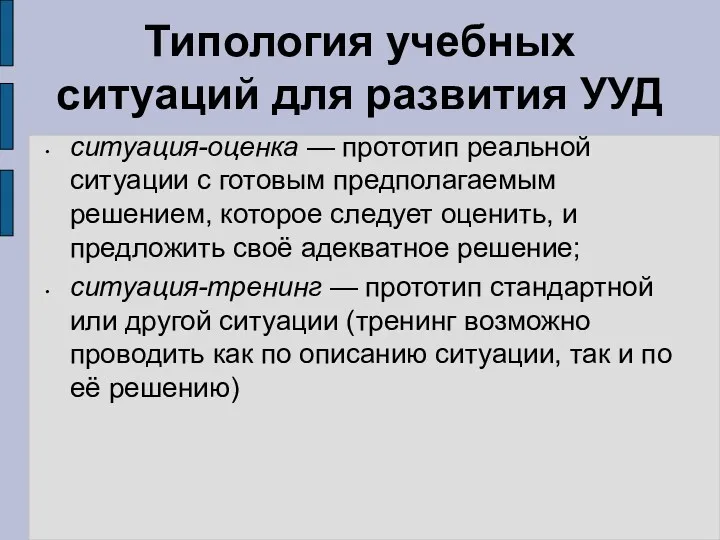 Типология учебных ситуаций для развития УУД

• ситуация-оценка — прототип реальной ситуации с готовым предполагаемым решением, которое следует оценить, и предложить своё адекватное решение;

• ситуация-тренинг — прототип стандартной или другой ситуации (тренинг возможно проводить как по описанию ситуации, так и по её решению)